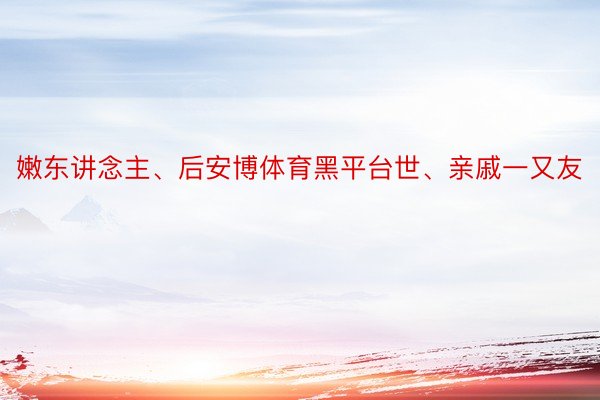 嫩东讲念主、后安博体育黑平台世、亲戚一又友